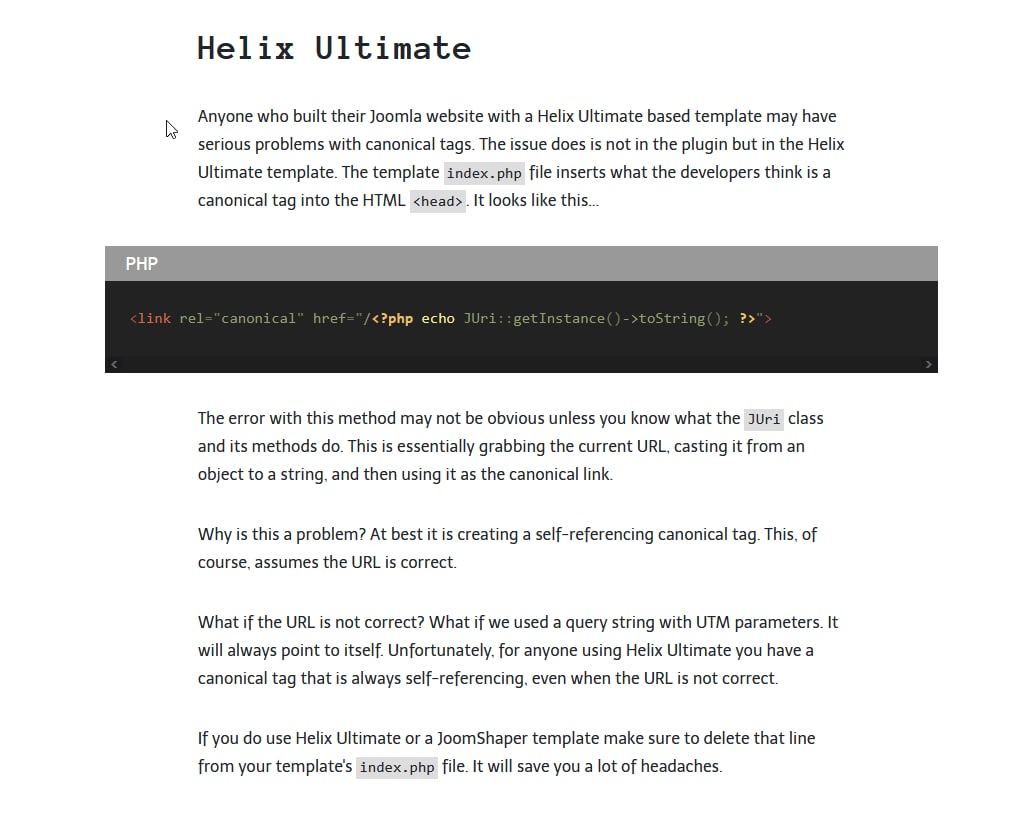 Helix Ultimate

Anyone who built their Joomla website with a Helix Ultimate based template may have serious problems with canonical tags. The issue does is not in the plugin but in the Helix Ultimate template. The template index.php file inserts what the developers think is a canonical tag into the HTML <head>. It looks like this...

PHP

<link rel="canonical" href="/<?php echo JUri::getInstance()->toString(); ?>">

The error with this method may not be obvious unless you know what the JUri class and its methods do. This is essentially grabbing the current URL, casting it from an object to a string, and then using it as the canonical link.

Why is this a problem? At best it is creating a self-referencing canonical tag. This, of course, assumes the URL is correct.

What if the URL is not correct? What if we used a query string with UTM parameters. It will always point to itself. Unfortunately, for anyone using Helix Ultimate you have a canonical tag that is always self-referencing, even when the URL is not correct.

If you do use Helix Ultimate or a JoomShaper template make sure to delete that line from your template's index.php file. It will save you a lot of headaches.